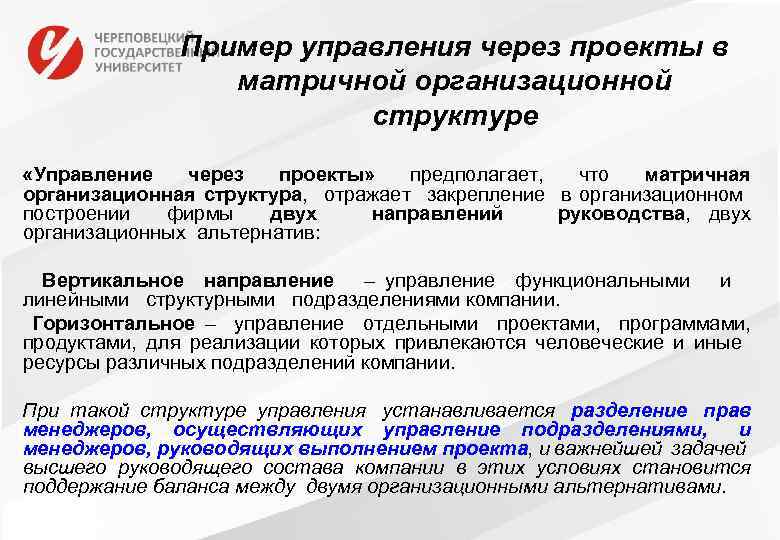 ЧЕРЕПОВЕЦКИЙ ГОСУДАРСТВЕННЫЙ УНИВЕРСИТЕТ

Пример управления через проекты в матричной организационной структуре

«Управление через проекты» предполагает, что матричная организационная структура, отражает закрепление в организационном построении фирмы двух направлений руководства, двух организационных альтернатив:

Вертикальное направление – управление функциональными и линейными структурными подразделениями компании.
Горизонтальное – управление отдельными проектами, программами, продуктами, для реализации которых привлекаются человеческие и иные ресурсы различных подразделений компании.

При такой структуре управления устанавливается разделение прав менеджеров, осуществляющих управление подразделениями, и менеджеров, руководящих выполнением проекта, и важнейшей задачей высшего руководящего состава компании в этих условиях становится поддержание баланса между двумя организационными альтернативами.